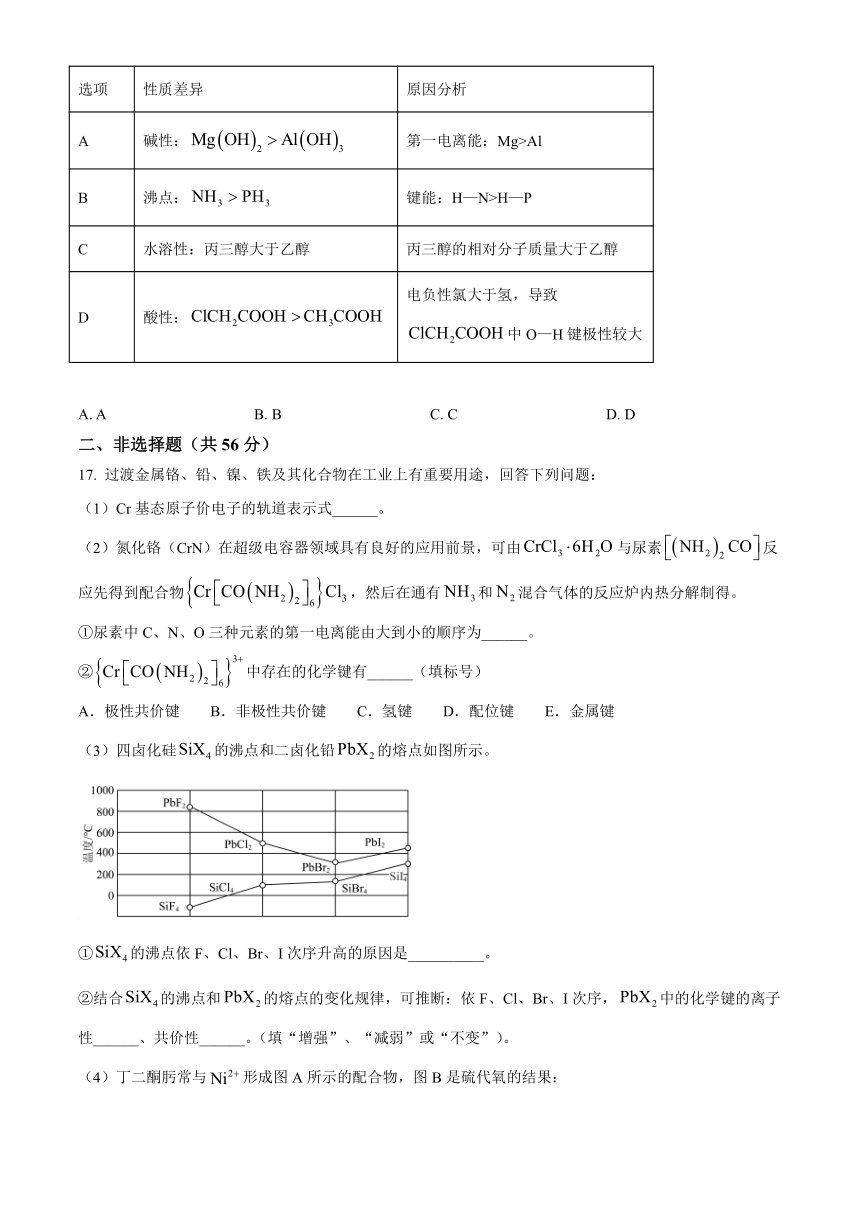 | 选项 | 性质差异 | 原因分析 |
|---|---|---|
| A | 碱性：$Mg(OH)_2 > Al(OH)_3$ | 第一电离能：Mg>Al |
| B | 沸点：$NH_3 > PH_3$ | 键能：H—N>H—P |
| C | 水溶性：丙三醇大于乙醇 | 丙三醇的相对分子质量大于乙醇 |
| D | 酸性：$ClCH_2COOH > CH_3COOH$ | 电负性氯大于氢，导致 $ClCH_2COOH$ 中 O—H 键极性较大 |

A. A　　B. B　　C. C　　D. D

二、非选择题（共 56 分）

17. 过渡金属铬、铅、镍、铁及其化合物在工业上有重要用途，回答下列问题：

（1）Cr 基态原子价电子的轨道表示式______。

（2）氮化铬（CrN）在超级电容器领域具有良好的应用前景，可由 $CrCl_3 \cdot 6H_2O$ 与尿素 $[(NH_2)_2CO]$ 反应先得到配合物 $\{Cr[CO(NH_2)_2]_6\}Cl_3$，然后在通有 $NH_3$ 和 $N_2$ 混合气体的反应炉内热分解制得。

①尿素中 C、N、O 三种元素的第一电离能由大到小的顺序为______。

②$\{Cr[CO(NH_2)_2]_6\}^{3+}$ 中存在的化学键有______（填标号）

A．极性共价键　B．非极性共价键　C．氢键　D．配位键　E．金属键

（3）四卤化硅 $SiX_4$ 的沸点和二卤化铅 $PbX_2$ 的熔点如图所示。

1000
800
600
400
200
0
温度/℃
$PbF_2$
$PbCl_2$
$PbBr_2$
$PbI_2$
$SiF_4$
$SiCl_4$
$SiBr_4$
$SiI_4$

①$SiX_4$ 的沸点依 F、Cl、Br、I 次序升高的原因是__________。

②结合 $SiX_4$ 的沸点和 $PbX_2$ 的熔点的变化规律，可推断：依 F、Cl、Br、I 次序，$PbX_2$ 中的化学键的离子性______、共价性______。（填“增强”、“减弱”或“不变”）。

（4）丁二酮肟常与 $Ni^{2+}$ 形成图 A 所示的配合物，图 B 是硫代氧的结果：